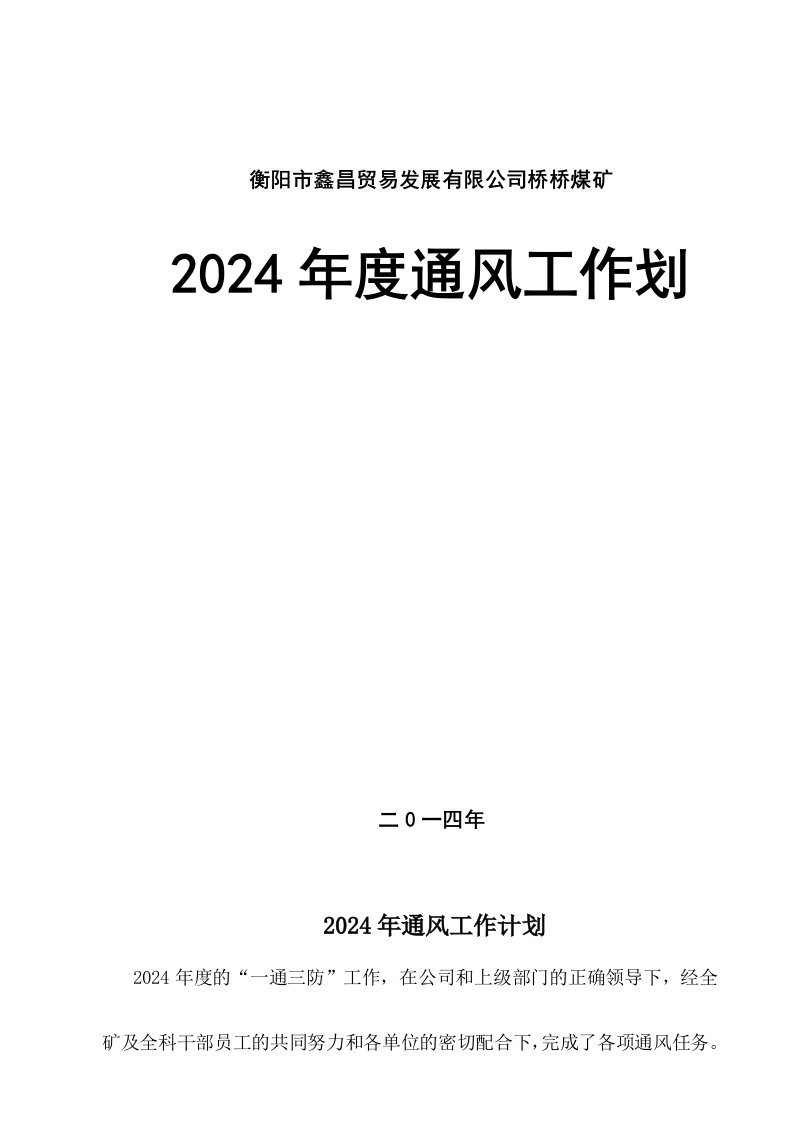 衡阳市鑫昌贸易发展有限公司桥桥煤矿

2024 年度通风工作划

二 0 一四年

2024 年通风工作计划

2024 年度的“一通三防”工作，在公司和上级部门的正确领导下，经全矿及全科干部员工的共同努力和各单位的密切配合下,完成了各项通风任务。